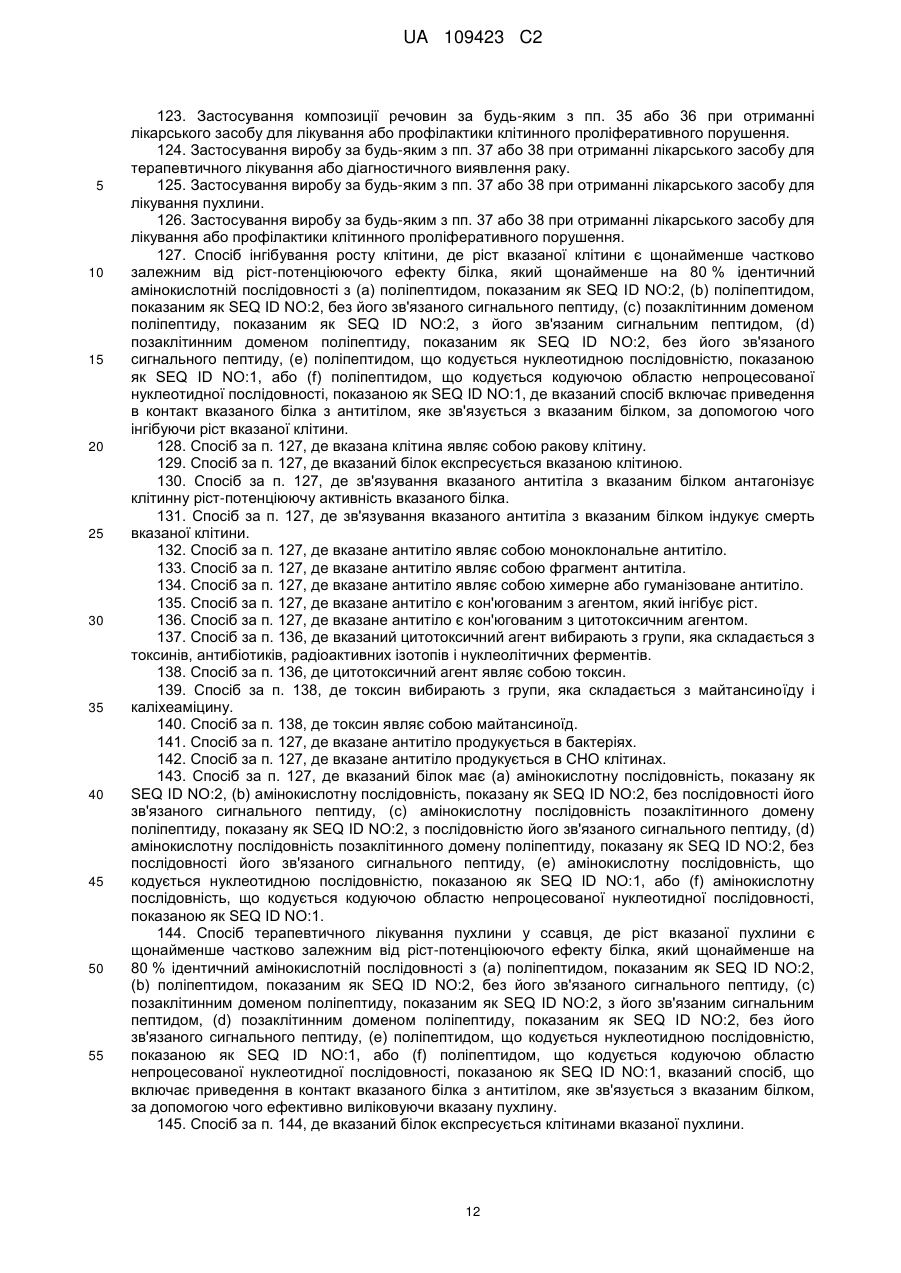 UA 109423 C2

123. Застосування композиції речовин за будь-яким з пп. 35 або 36 при отриманні лікарського засобу для лікування або профілактики клітинного проліферативного порушення.

124. Застосування виробу за будь-яким з пп. 37 або 38 при отриманні лікарського засобу для терапевтичного лікування або діагностичного виявлення раку.

5 125. Застосування виробу за будь-яким з пп. 37 або 38 при отриманні лікарського засобу для лікування пухлини.

126. Застосування виробу за будь-яким з пп. 37 або 38 при отриманні лікарського засобу для лікування або профілактики клітинного проліферативного порушення.

127. Спосіб інгібування росту клітини, де ріст вказаної клітини є щонайменше частково 10 залежним від ріст-потенціюючого ефекту білка, який щонайменше на 80 % ідентичний амінокислотній послідовності з (a) поліпептидом, показаним як SEQ ID NO:2, (b) поліпептидом, показаним як SEQ ID NO:2, без його зв'язаного сигнального пептиду, (c) позаклітинним доменом поліпептиду, показаним як SEQ ID NO:2, з його зв'язаним сигнальним пептидом, (d) позаклітинним доменом поліпептиду, показаним як SEQ ID NO:2, без його зв'язаного 15 сигнального пептиду, (e) поліпептидом, що кодується нуклеотидною послідовністю, показаною як SEQ ID NO:1, або (f) поліпептидом, що кодується кодуючою областю непроцесованої нуклеотидної послідовності, показаною як SEQ ID NO:1, де вказаний спосіб включає приведення в контакт вказаного білка з антитілом, яке зв'язується з вказаним білком, за допомогою чого інгібуючи ріст вказаної клітини.

20 128. Спосіб за п. 127, де вказана клітина являє собою ракову клітину.

129. Спосіб за п. 127, де вказаний білок експресується вказаною клітиною.

130. Спосіб за п. 127, де зв'язування вказаного антитіла з вказаним білком антагонізує клітинну ріст-потенціюючу активність вказаного білка.

131. Спосіб за п. 127, де зв'язування вказаного антитіла з вказаним білком індукує смерть 25 вказаної клітини.

132. Спосіб за п. 127, де вказане антитіло являє собою моноклональне антитіло.

133. Спосіб за п. 127, де вказане антитіло являє собою фрагмент антитіла.

134. Спосіб за п. 127, де вказане антитіло являє собою химерне або гуманізоване антитіло.

135. Спосіб за п. 127, де вказане антитіло є кон'югованим з агентом, який інгібує ріст.

30 136. Спосіб за п. 127, де вказане антитіло є кон'югованим з цитотоксичним агентом.

137. Спосіб за п. 136, де вказаний цитотоксичний агент вибирають з групи, яка складається з токсинів, антибіотиків, радіоактивних ізотопів і нуклеолітичних ферментів.

138. Спосіб за п. 136, де цитотоксичний агент являє собою токсин.

139. Спосіб за п. 138, де токсин вибирають з групи, яка складається з майтансиноїду і 35 каліхеаміцину.

140. Спосіб за п. 138, де токсин являє собою майтансиноїд.

141. Спосіб за п. 127, де вказане антитіло продукується в бактеріях.

142. Спосіб за п. 127, де вказане антитіло продукується в СНО клітинах.

143. Спосіб за п. 127, де вказаний білок має (a) амінокислотну послідовність, показану як 40 SEQ ID NO:2, (b) амінокислотну послідовність, показану як SEQ ID NO:2, без послідовності його зв'язаного сигнального пептиду, (c) амінокислотну послідовність позаклітинного домену поліпептиду, показану як SEQ ID NO:2, з послідовністю його зв'язаного сигнального пептиду, (d) амінокислотну послідовність позаклітинного домену поліпептиду, показану як SEQ ID NO:2, без послідовності його зв'язаного сигнального пептиду, (e) амінокислотну послідовність, що 45 кодується нуклеотидною послідовністю, показаною як SEQ ID NO:1, або (f) амінокислотну послідовність, що кодується кодуючою областю непроцесованої нуклеотидної послідовності, показаною як SEQ ID NO:1.

144. Спосіб терапевтичного лікування пухлини у ссавця, де ріст вказаної пухлини є щонайменше частково залежним від ріст-потенціюючого ефекту білка, який щонайменше на 50 80 % ідентичний амінокислотній послідовності з (a) поліпептидом, показаним як SEQ ID NO:2, (b) поліпептидом, показаним як SEQ ID NO:2, без його зв'язаного сигнального пептиду, (c) позаклітинним доменом поліпептиду, показаним як SEQ ID NO:2, з його зв'язаним сигнальним пептидом, (d) позаклітинним доменом поліпептиду, показаним як SEQ ID NO:2, без його зв'язаного сигнального пептиду, (e) поліпептидом, що кодується нуклеотидною послідовністю, 55 показаною як SEQ ID NO:1, або (f) поліпептидом, що кодується кодуючою областю непроцесованої нуклеотидної послідовності, показаною як SEQ ID NO:1, вказаний спосіб, що включає приведення в контакт вказаного білка з антитілом, яке зв'язується з вказаним білком, за допомогою чого ефективно виліковуючи вказану пухлину.

145. Спосіб за п. 144, де вказаний білок експресується клітинами вказаної пухлини.

12